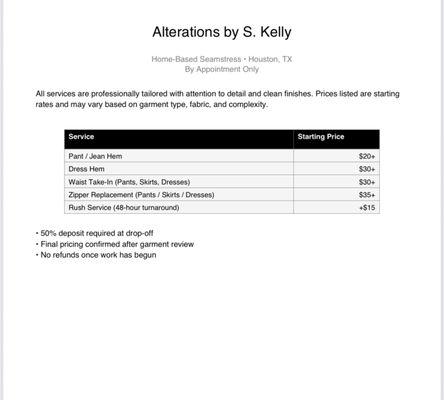 Alterations by S. Kelly

Home-Based Seamstress • Houston, TX
By Appointment Only

All services are professionally tailored with attention to detail and clean finishes. Prices listed are starting rates and may vary based on garment type, fabric, and complexity.

| Service | Starting Price |
|---|---|
| Pant / Jean Hem | \$20+ |
| Dress Hem | \$30+ |
| Waist Take-In (Pants, Skirts, Dresses) | \$30+ |
| Zipper Replacement (Pants / Skirts / Dresses) | \$35+ |
| Rush Service (48-hour turnaround) | +\$15 |

• 50% deposit required at drop-off
• Final pricing confirmed after garment review
• No refunds once work has begun